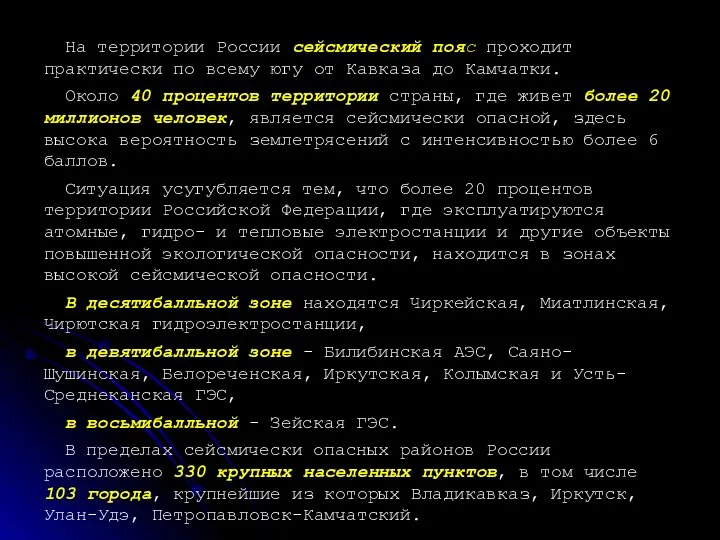 На территории России сейсмический пояс проходит практически по всему югу от Кавказа до Камчатки.

Около 40 процентов территории страны, где живет более 20 миллионов человек, является сейсмически опасной, здесь высока вероятность землетрясений с интенсивностью более 6 баллов.

Ситуация усугубляется тем, что более 20 процентов территории Российской Федерации, где эксплуатируются атомные, гидро- и тепловые электростанции и другие объекты повышенной экологической опасности, находится в зонах высокой сейсмической опасности.

В десятибалльной зоне находятся Чиркейская, Миатлинская, Чирютская гидроэлектростанции,

в девятибалльной зоне - Билибинская АЭС, Саяно-Шушинская, Белореченская, Иркутская, Колымская и Усть-Среднеканская ГЭС,

в восьмибалльной - Зейская ГЭС.

В пределах сейсмически опасных районов России расположено 330 крупных населенных пунктов, в том числе 103 города, крупнейшие из которых Владикавказ, Иркутск, Улан-Удэ, Петропавловск-Камчатский.